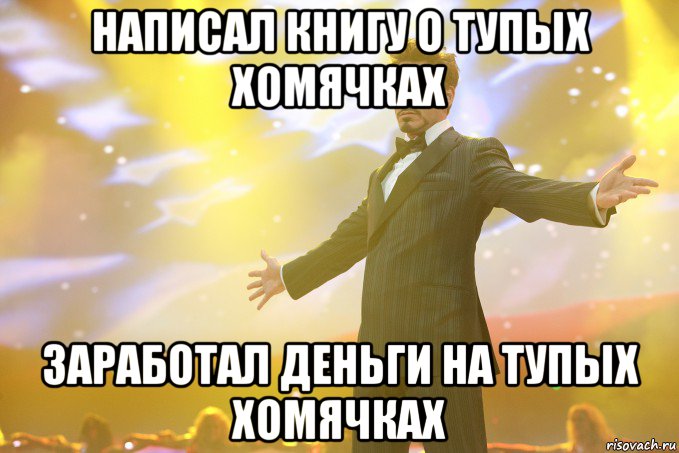 НАПИСАЛ КНИГУ О ТУПЫХ ХОМЯЧКАХ

ЗАРАБОТАЛ ДЕНЬГИ НА ТУПЫХ ХОМЯЧКАХ

risovach.ru